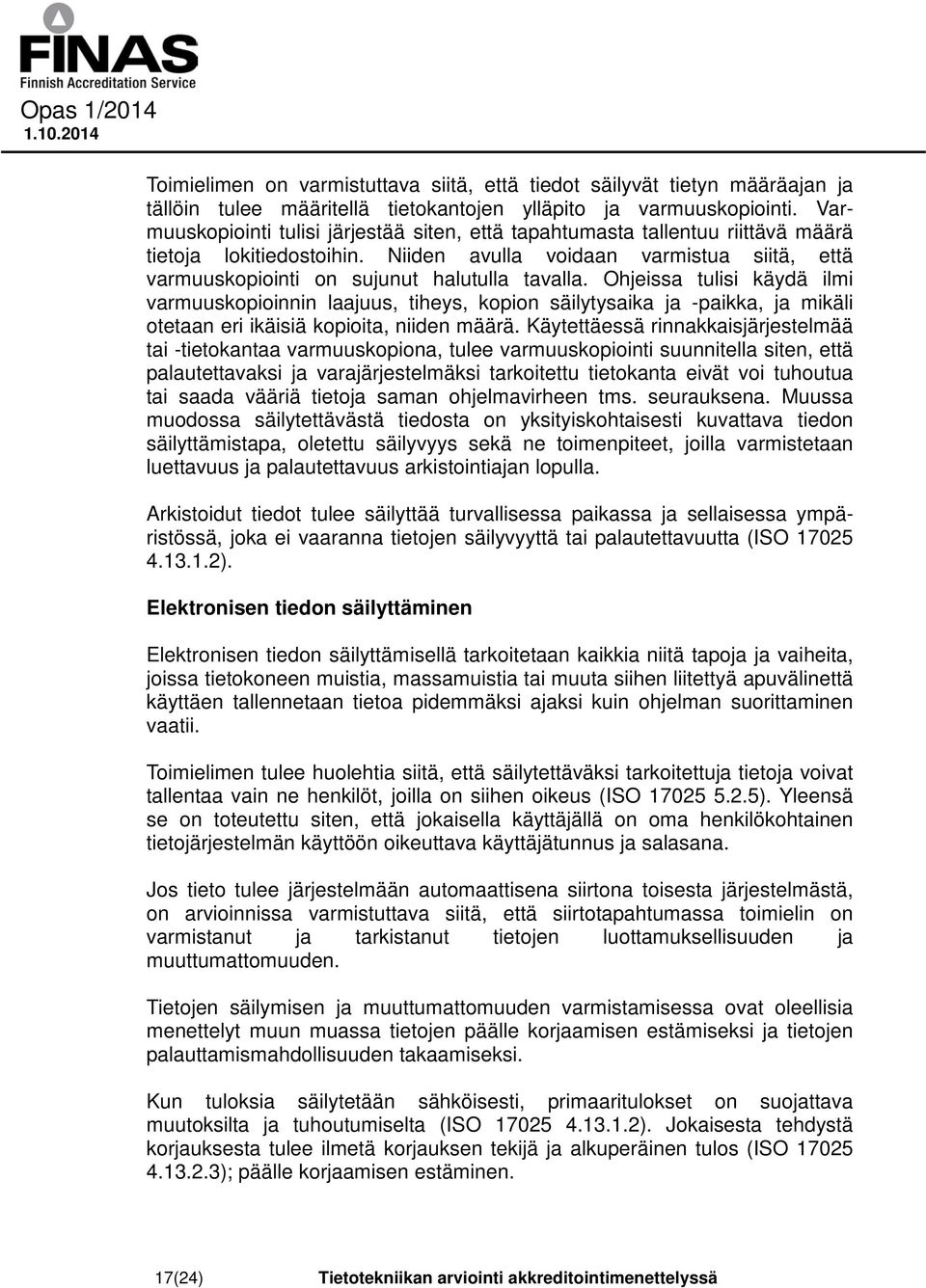 FINAS
Finnish Accreditation Service
Opas 1/2014
1.10.2014

Toimielimen on varmistuttava siitä, että tiedot säilyvät tietyn määräajan ja tällöin tulee määritellä tietokantojen ylläpito ja varmuuskopiointi. Varmuuskopiointi tulisi järjestää siten, että tapahtumasta tallentuu riittävä määrä tietoja lokitiedostoihin. Niiden avulla voidaan varmistua siitä, että varmuuskopiointi on sujunut halutulla tavalla. Ohjeissa tulisi käydä ilmi varmuuskopioinnin laajuus, tiheys, kopion säilytysaika ja -paikka, ja mikäli otetaan eri ikäisiä kopioita, niiden määrä. Käytettäessä rinnakkaisjärjestelmää tai -tietokantaa varmuuskopiona, tulee varmuuskopiointi suunnitella siten, että palautettavaksi ja varajärjestelmäksi tarkoitettu tietokanta eivät voi tuhoutua tai saada vääriä tietoja saman ohjelmavirheen tms. seurauksena. Muussa muodossa säilytettävästä tiedosta on yksityiskohtaisesti kuvattava tiedon säilyttämistapa, oletettu säilyvyys sekä ne toimenpiteet, joilla varmistetaan luettavuus ja palautettavuus arkistointiajan lopulla.

Arkistoidut tiedot tulee säilyttää turvallisessa paikassa ja sellaisessa ympäristössä, joka ei vaaranna tietojen säilyvyyttä tai palautettavuutta (ISO 17025 4.13.1.2).

Elektronisen tiedon säilyttäminen

Elektronisen tiedon säilyttämisellä tarkoitetaan kaikkia niitä tapoja ja vaiheita, joissa tietokoneen muistia, massamuistia tai muuta siihen liitettyä apuvälinettä käyttäen tallennetaan tietoa pidemmäksi ajaksi kuin ohjelman suorittaminen vaatii.

Toimielimen tulee huolehtia siitä, että säilytettäväksi tarkoitettuja tietoja voivat tallentaa vain ne henkilöt, joilla on siihen oikeus (ISO 17025 5.2.5). Yleensä se on toteutettu siten, että jokaisella käyttäjällä on oma henkilökohtainen tietojärjestelmän käyttöön oikeuttava käyttäjätunnus ja salasana.

Jos tieto tulee järjestelmään automaattisena siirtona toisesta järjestelmästä, on arvioinnissa varmistuttava siitä, että siirtotapahtumassa toimielin on varmistanut ja tarkistanut tietojen luottamuksellisuuden ja muuttumattomuuden.

Tietojen säilymisen ja muuttumattomuuden varmistamisessa ovat oleellisia menettelyt muun muassa tietojen päälle korjaamisen estämiseksi ja tietojen palauttamismahdollisuuden takaamiseksi.

Kun tuloksia säilytetään sähköisesti, primaaritulokset on suojattava muutoksilta ja tuhoutumiselta (ISO 17025 4.13.1.2). Jokaisesta tehdystä korjauksesta tulee ilmetä korjauksen tekijä ja alkuperäinen tulos (ISO 17025 4.13.2.3); päälle korjaamisen estäminen.

17(24) Tietotekniikan arviointi akkreditointimenettelyssä